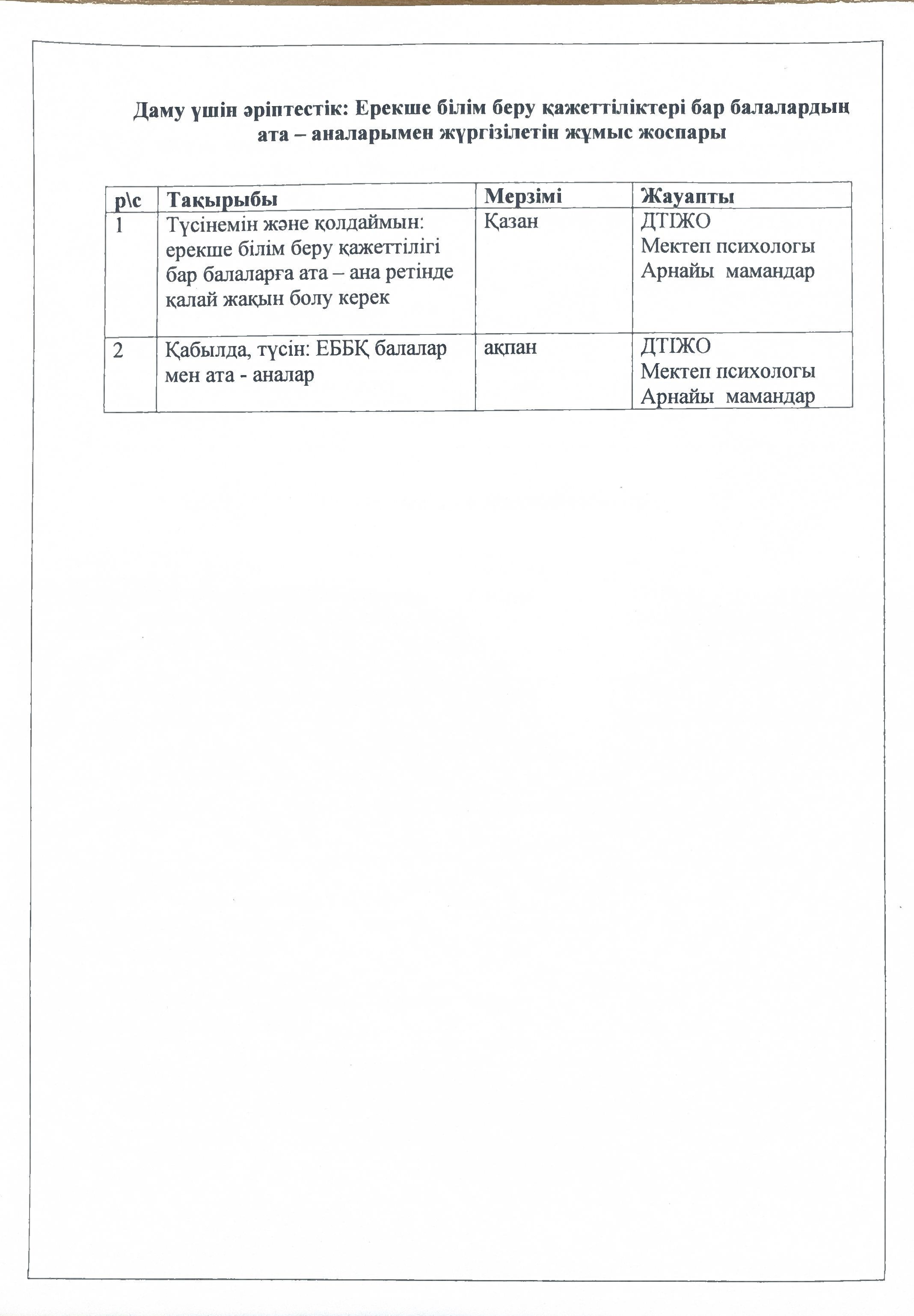 Даму үшін әріптестік: Ерекше білім беру қажеттіліктері бар балалардың ата – аналарымен жүргізілетін жұмыс жоспары

| р\с | Тақырыбы | Мерзімі | Жауапты |
|---|---|---|---|
| 1 | Түсінемін және қолдаймын: ерекше білім беру қажеттілігі бар балаларға ата – ана ретінде қалай жақын болу керек | Қазан | ДТІЖО Мектеп психологы Арнайы мамандар |
| 2 | Қабылда, түсін: ЕББҚ балалар мен ата - аналар | ақпан | ДТІЖО Мектеп психологы Арнайы мамандар |